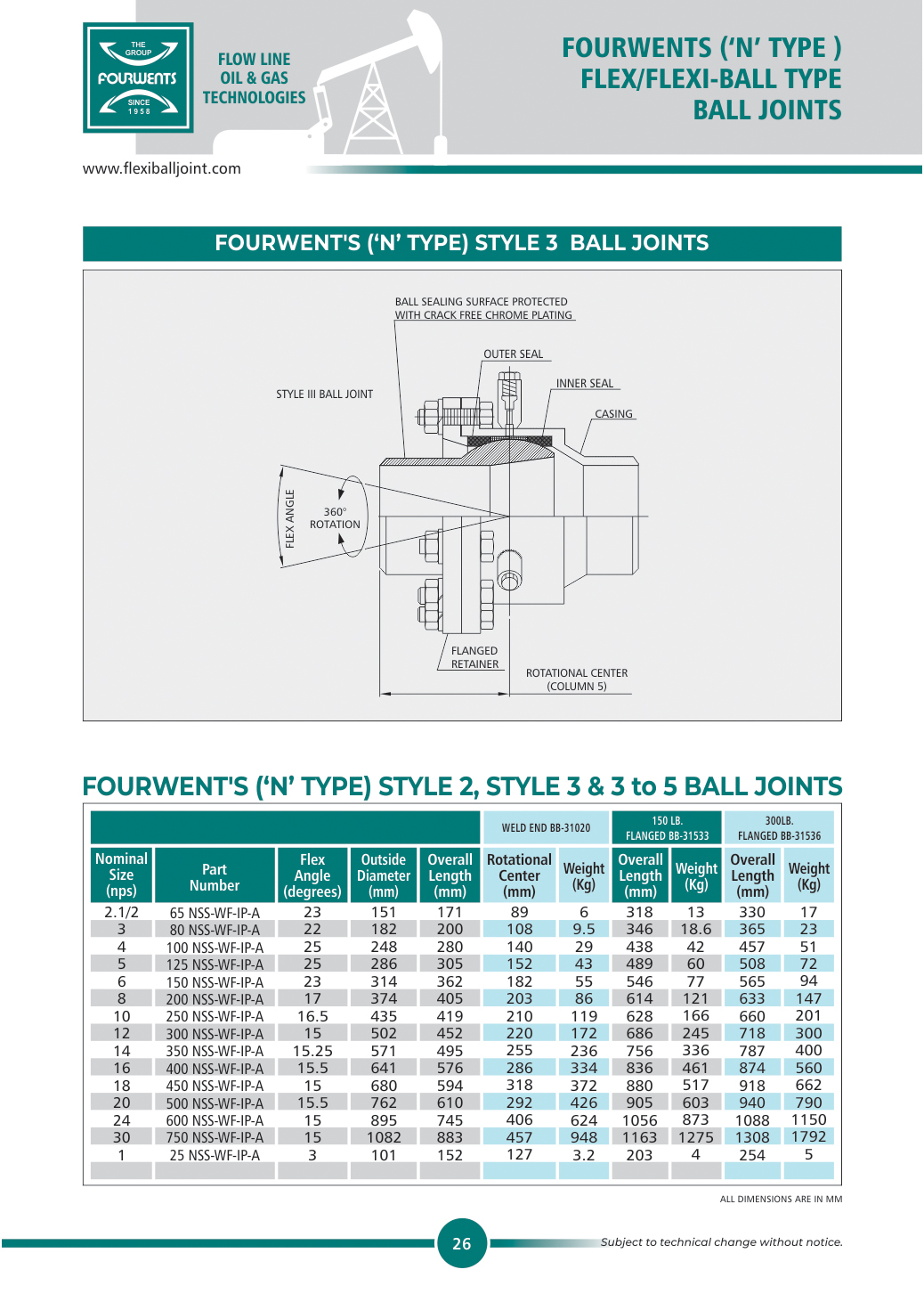 THE GROUP
FOURWENTS
SINCE 1958

FLOW LINE
OIL & GAS
TECHNOLOGIES

FOURWENTS ('N' TYPE )
FLEX/FLEXI-BALL TYPE
BALL JOINTS

www.flexiballjoint.com

FOURWENT'S ('N' TYPE) STYLE 3 BALL JOINTS

BALL SEALING SURFACE PROTECTED WITH CRACK FREE CHROME PLATING

OUTER SEAL

INNER SEAL

CASING

STYLE III BALL JOINT

FLEX ANGLE

360° ROTATION

FLANGED RETAINER

ROTATIONAL CENTER (COLUMN 5)

FOURWENT'S ('N' TYPE) STYLE 2, STYLE 3 & 3 to 5 BALL JOINTS

| | | | | | WELD END BB-31020 | | 150 LB. FLANGED BB-31533 | | 300LB. FLANGED BB-31536 | |
|---|---|---|---|---|---|---|---|---|---|---|
| Nominal Size (nps) | Part Number | Flex Angle (degrees) | Outside Diameter (mm) | Overall Length (mm) | Rotational Center (mm) | Weight (Kg) | Overall Length (mm) | Weight (Kg) | Overall Length (mm) | Weight (Kg) |
| 2.1/2 | 65 NSS-WF-IP-A | 23 | 151 | 171 | 89 | 6 | 318 | 13 | 330 | 17 |
| 3 | 80 NSS-WF-IP-A | 22 | 182 | 200 | 108 | 9.5 | 346 | 18.6 | 365 | 23 |
| 4 | 100 NSS-WF-IP-A | 25 | 248 | 280 | 140 | 29 | 438 | 42 | 457 | 51 |
| 5 | 125 NSS-WF-IP-A | 25 | 286 | 305 | 152 | 43 | 489 | 60 | 508 | 72 |
| 6 | 150 NSS-WF-IP-A | 23 | 314 | 362 | 182 | 55 | 546 | 77 | 565 | 94 |
| 8 | 200 NSS-WF-IP-A | 17 | 374 | 405 | 203 | 86 | 614 | 121 | 633 | 147 |
| 10 | 250 NSS-WF-IP-A | 16.5 | 435 | 419 | 210 | 119 | 628 | 166 | 660 | 201 |
| 12 | 300 NSS-WF-IP-A | 15 | 502 | 452 | 220 | 172 | 686 | 245 | 718 | 300 |
| 14 | 350 NSS-WF-IP-A | 15.25 | 571 | 495 | 255 | 236 | 756 | 336 | 787 | 400 |
| 16 | 400 NSS-WF-IP-A | 15.5 | 641 | 576 | 286 | 334 | 836 | 461 | 874 | 560 |
| 18 | 450 NSS-WF-IP-A | 15 | 680 | 594 | 318 | 372 | 880 | 517 | 918 | 662 |
| 20 | 500 NSS-WF-IP-A | 15.5 | 762 | 610 | 292 | 426 | 905 | 603 | 940 | 790 |
| 24 | 600 NSS-WF-IP-A | 15 | 895 | 745 | 406 | 624 | 1056 | 873 | 1088 | 1150 |
| 30 | 750 NSS-WF-IP-A | 15 | 1082 | 883 | 457 | 948 | 1163 | 1275 | 1308 | 1792 |
| 1 | 25 NSS-WF-IP-A | 3 | 101 | 152 | 127 | 3.2 | 203 | 4 | 254 | 5 |

ALL DIMENSIONS ARE IN MM

26

Subject to technical change without notice.